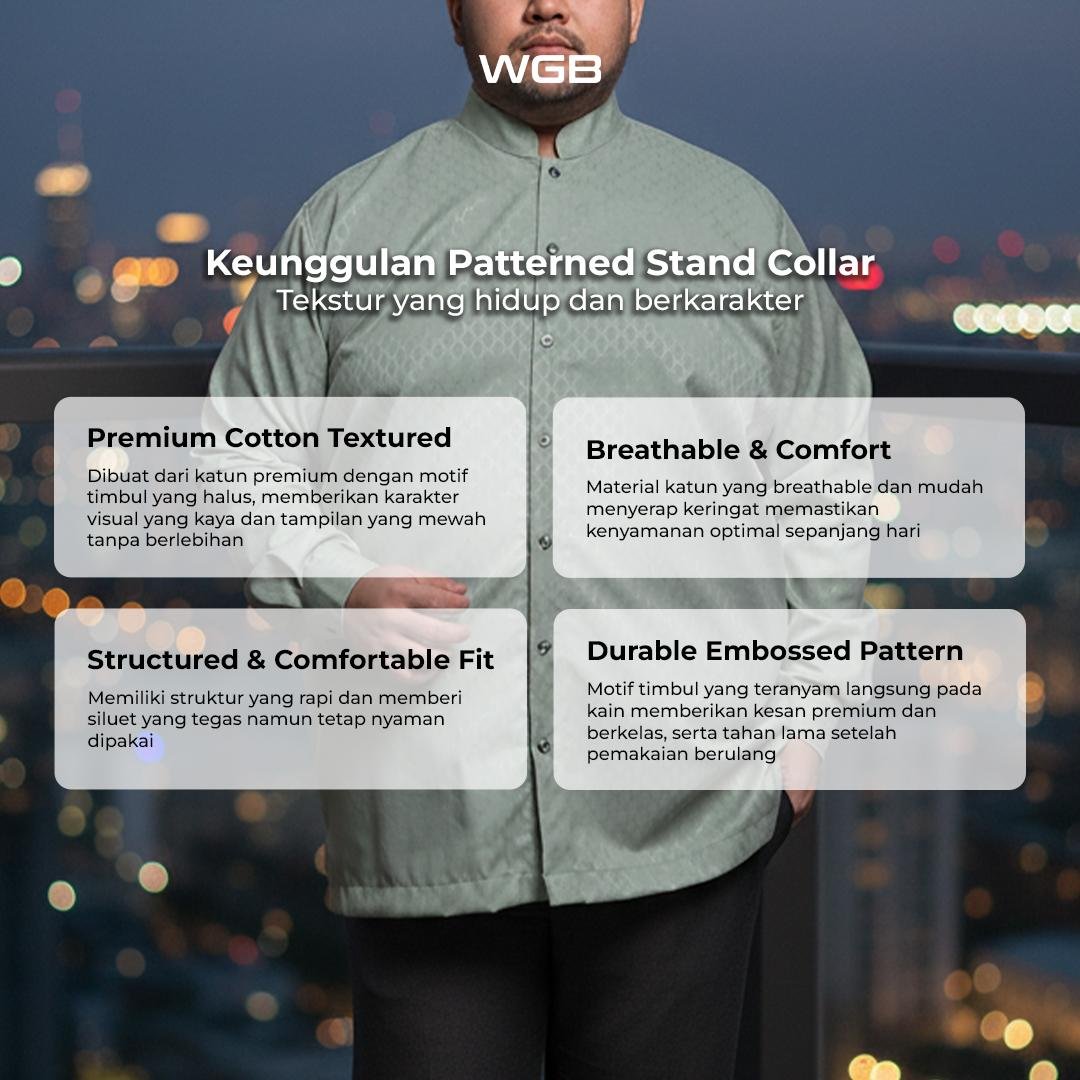 WGB

Keunggulan Patterned Stand Collar
Tekstur yang hidup dan berkarakter

Premium Cotton Textured

Dibuat dari katun premium dengan motif timbul yang halus, memberikan karakter visual yang kaya dan tampilan yang mewah tanpa berlebihan

Structured & Comfortable Fit

Memiliki struktur yang rapi dan memberi siluet yang tegas namun tetap nyaman dipakai

Breathable & Comfort

Material katun yang breathable dan mudah menyerap keringat memastikan kenyamanan optimal sepanjang hari

Durable Embossed Pattern

Motif timbul yang teranyam langsung pada kain memberikan kesan premium dan berkelas, serta tahan lama setelah pemakaian berulang